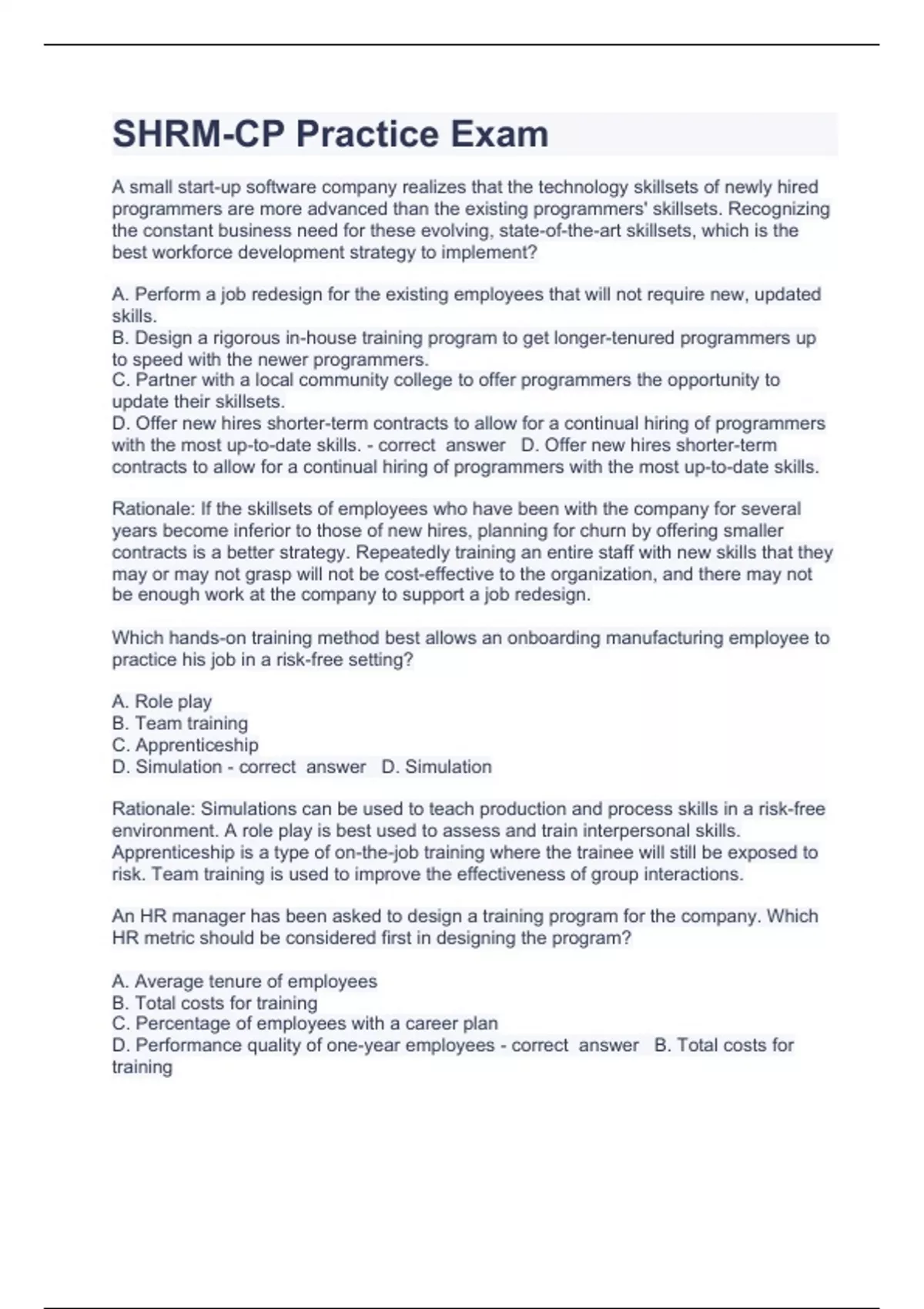 SHRM-CP Practice Exam

A small start-up software company realizes that the technology skillsets of newly hired programmers are more advanced than the existing programmers' skillsets. Recognizing the constant business need for these evolving, state-of-the-art skillsets, which is the best workforce development strategy to implement?

A. Perform a job redesign for the existing employees that will not require new, updated skills.
B. Design a rigorous in-house training program to get longer-tenured programmers up to speed with the newer programmers.
C. Partner with a local community college to offer programmers the opportunity to update their skillsets.
D. Offer new hires shorter-term contracts to allow for a continual hiring of programmers with the most up-to-date skills. - correct answer D. Offer new hires shorter-term contracts to allow for a continual hiring of programmers with the most up-to-date skills.

Rationale: If the skillsets of employees who have been with the company for several years become inferior to those of new hires, planning for churn by offering smaller contracts is a better strategy. Repeatedly training an entire staff with new skills that they may or may not grasp will not be cost-effective to the organization, and there may not be enough work at the company to support a job redesign.

Which hands-on training method best allows an onboarding manufacturing employee to practice his job in a risk-free setting?

A. Role play
B. Team training
C. Apprenticeship
D. Simulation - correct answer D. Simulation

Rationale: Simulations can be used to teach production and process skills in a risk-free environment. A role play is best used to assess and train interpersonal skills. Apprenticeship is a type of on-the-job training where the trainee will still be exposed to risk. Team training is used to improve the effectiveness of group interactions.

An HR manager has been asked to design a training program for the company. Which HR metric should be considered first in designing the program?

A. Average tenure of employees
B. Total costs for training
C. Percentage of employees with a career plan
D. Performance quality of one-year employees - correct answer B. Total costs for training